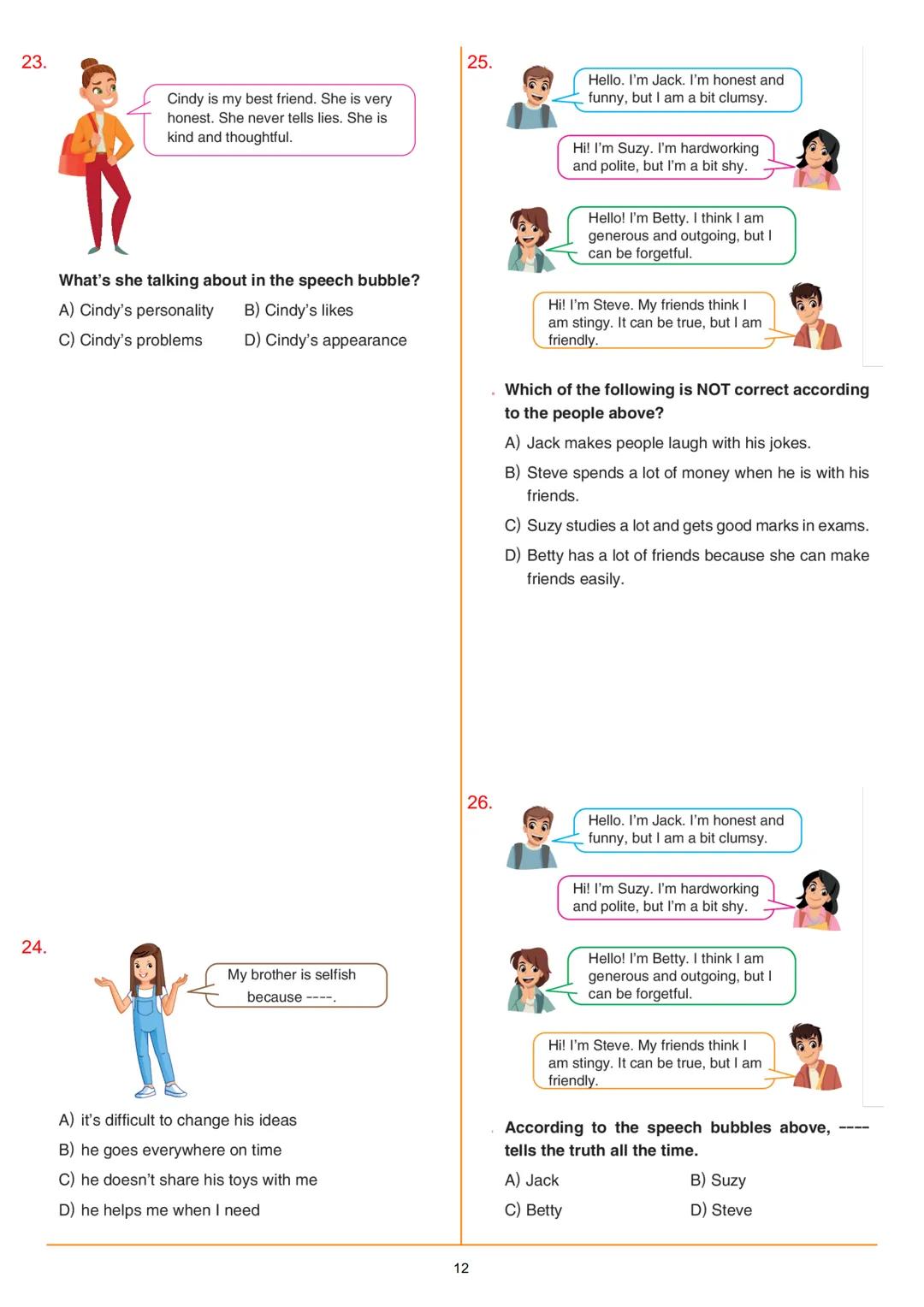 23.

Cindy is my best friend. She is very honest. She never tells lies. She is kind and thoughtful.

What's she talking about in the speech bubble?

A) Cindy's personality
B) Cindy's likes
C) Cindy's problems
D) Cindy's appearance

24.

My brother is selfish because ----.

A) it's difficult to change his ideas
B) he goes everywhere on time
C) he doesn't share his toys with me
D) he helps me when I need

25.

Hello. I'm Jack. I'm honest and funny, but I am a bit clumsy.

Hi! I'm Suzy. I'm hardworking and polite, but I'm a bit shy.

Hello! I'm Betty. I think I am generous and outgoing, but I can be forgetful.

Hi! I'm Steve. My friends think I am stingy. It can be true, but I am friendly.

Which of the following is NOT correct according to the people above?

A) Jack makes people laugh with his jokes.
B) Steve spends a lot of money when he is with his friends.
C) Suzy studies a lot and gets good marks in exams.
D) Betty has a lot of friends because she can make friends easily.

26.

Hello. I'm Jack. I'm honest and funny, but I am a bit clumsy.

Hi! I'm Suzy. I'm hardworking and polite, but I'm a bit shy.

Hello! I'm Betty. I think I am generous and outgoing, but I can be forgetful.

Hi! I'm Steve. My friends think I am stingy. It can be true, but I am friendly.

According to the speech bubbles above, ---- tells the truth all the time.

A) Jack
B) Suzy
C) Betty
D) Steve

12